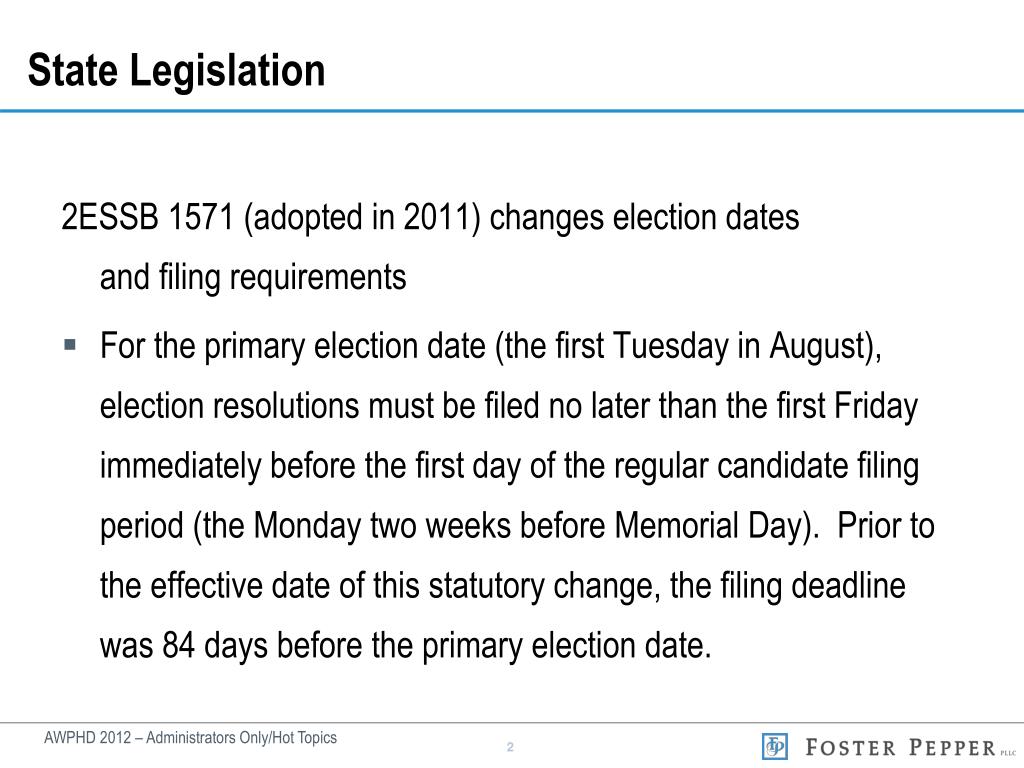 State Legislation

2ESSB 1571 (adopted in 2011) changes election dates and filing requirements

▪ For the primary election date (the first Tuesday in August), election resolutions must be filed no later than the first Friday immediately before the first day of the regular candidate filing period (the Monday two weeks before Memorial Day). Prior to the effective date of this statutory change, the filing deadline was 84 days before the primary election date.

AWPHD 2012 – Administrators Only/Hot Topics

2

FP FOSTER PEPPER PLLC